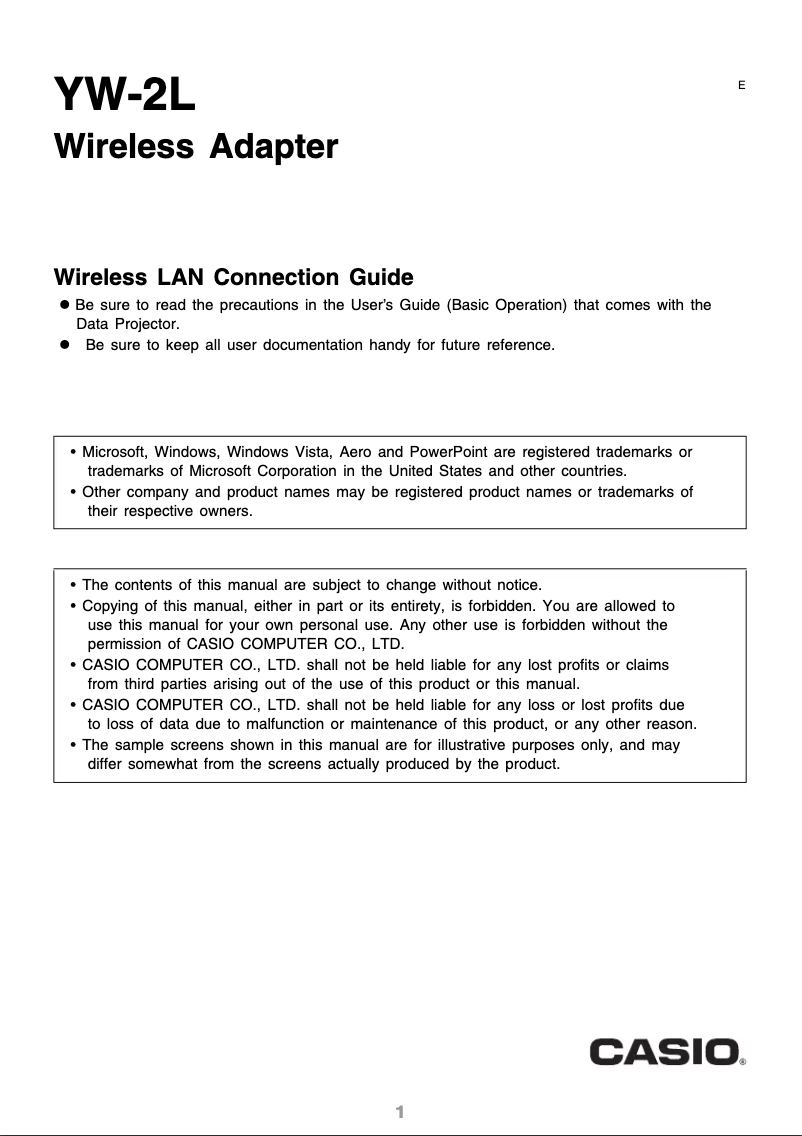 YW-2L

E

Wireless Adapter

Wireless LAN Connection Guide

● Be sure to read the precautions in the User's Guide (Basic Operation) that comes with the Data Projector.
● Be sure to keep all user documentation handy for future reference.

• Microsoft, Windows, Windows Vista, Aero and PowerPoint are registered trademarks or trademarks of Microsoft Corporation in the United States and other countries.
• Other company and product names may be registered product names or trademarks of their respective owners.

• The contents of this manual are subject to change without notice.
• Copying of this manual, either in part or its entirety, is forbidden. You are allowed to use this manual for your own personal use. Any other use is forbidden without the permission of CASIO COMPUTER CO., LTD.
• CASIO COMPUTER CO., LTD. shall not be held liable for any lost profits or claims from third parties arising out of the use of this product or this manual.
• CASIO COMPUTER CO., LTD. shall not be held liable for any loss or lost profits due to loss of data due to malfunction or maintenance of this product, or any other reason.
• The sample screens shown in this manual are for illustrative purposes only, and may differ somewhat from the screens actually produced by the product.

CASIO®

1